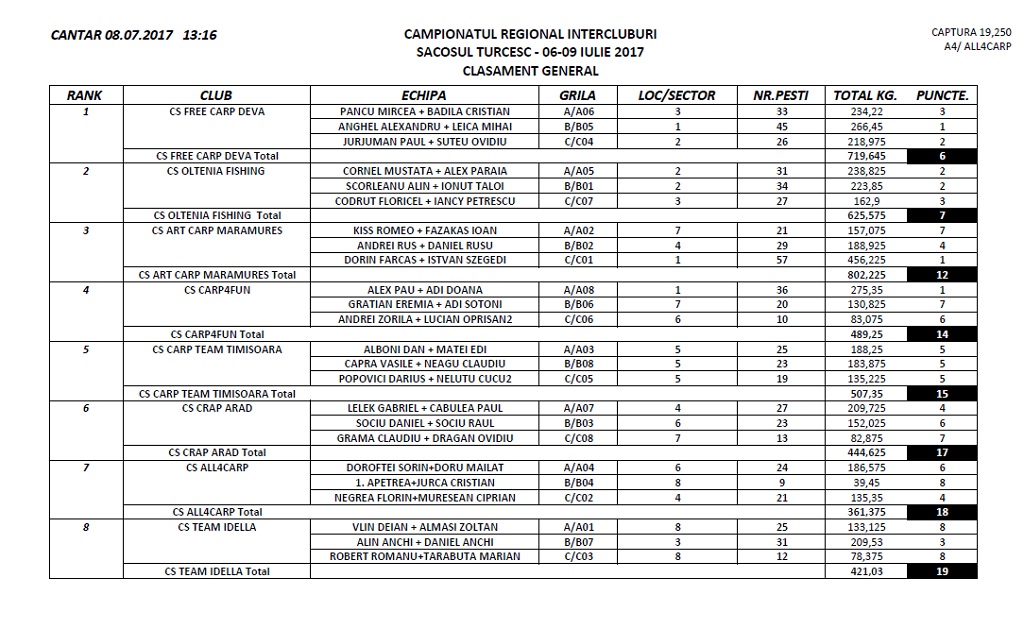 CANTAR 08.07.2017 13:16

CAMPIONATUL REGIONAL INTERCLUBURI
SACOSUL TURCESC - 06-09 IULIE 2017
CLASAMENT GENERAL

CAPTURA 19,250
A4/ ALL4CARP

| RANK | CLUB | ECHIPA | GRILA | LOC/SECTOR | NR.PESTI | TOTAL KG. | PUNCTE. |
|---|---|---|---|---|---|---|---|
| 1 | CS FREE CARP DEVA | PANCU MIRCEA + BADILA CRISTIAN | A/A06 | 3 | 33 | 234,22 | 3 |
| | | ANGHEL ALEXANDRU + LEICA MIHAI | B/B05 | 1 | 45 | 266,45 | 1 |
| | | JURJUMAN PAUL + SUTEU OVIDIU | C/C04 | 2 | 26 | 218,975 | 2 |
| | CS FREE CARP DEVA Total | | | | | 719,645 | 6 |
| 2 | CS OLTENIA FISHING | CORNEL MUSTATA + ALEX PARAIA | A/A05 | 2 | 31 | 238,825 | 2 |
| | | SCORLEANU ALIN + IONUT TALOI | B/B01 | 2 | 34 | 223,85 | 2 |
| | | CODRUT FLORICEL + IANCY PETRESCU | C/C07 | 3 | 27 | 162,9 | 3 |
| | CS OLTENIA FISHING Total | | | | | 625,575 | 7 |
| 3 | CS ART CARP MARAMURES | KISS ROMEO + FAZAKAS IOAN | A/A02 | 7 | 21 | 157,075 | 7 |
| | | ANDREI RUS + DANIEL RUSU | B/B02 | 4 | 29 | 188,925 | 4 |
| | | DORIN FARCAS + ISTVAN SZEGEDI | C/C01 | 1 | 57 | 456,225 | 1 |
| | CS ART CARP MARAMURES Total | | | | | 802,225 | 12 |
| 4 | CS CARP4FUN | ALEX PAU + ADI DOANA | A/A08 | 1 | 36 | 275,35 | 1 |
| | | GRATIAN EREMIA + ADI SOTONI | B/B06 | 7 | 20 | 130,825 | 7 |
| | | ANDREI ZORILA + LUCIAN OPRISAN2 | C/C06 | 6 | 10 | 83,075 | 6 |
| | CS CARP4FUN Total | | | | | 489,25 | 14 |
| 5 | CS CARP TEAM TIMISOARA | ALBONI DAN + MATEI EDI | A/A03 | 5 | 25 | 188,25 | 5 |
| | | CAPRA VASILE + NEAGU CLAUDIU | B/B08 | 5 | 23 | 183,875 | 5 |
| | | POPOVICI DARIUS + NELUTU CUCU2 | C/C05 | 5 | 19 | 135,225 | 5 |
| | CS CARP TEAM TIMISOARA Total | | | | | 507,35 | 15 |
| 6 | CS CRAP ARAD | LELEK GABRIEL + CABULEA PAUL | A/A07 | 4 | 27 | 209,725 | 4 |
| | | SOCIU DANIEL + SOCIU RAUL | B/B03 | 6 | 23 | 152,025 | 6 |
| | | GRAMA CLAUDIU + DRAGAN OVIDIU | C/C08 | 7 | 13 | 82,875 | 7 |
| | CS CRAP ARAD Total | | | | | 444,625 | 17 |
| 7 | CS ALL4CARP | DOROFTEI SORIN+DORU MAILAT | A/A04 | 6 | 24 | 186,575 | 6 |
| | | 1. APETREA+JURCA CRISTIAN | B/B04 | 8 | 9 | 39,45 | 8 |
| | | NEGREA FLORIN+MURESEAN CIPRIAN | C/C02 | 4 | 21 | 135,35 | 4 |
| | CS ALL4CARP Total | | | | | 361,375 | 18 |
| 8 | CS TEAM IDELLA | VLIN DEIAN + ALMASI ZOLTAN | A/A01 | 8 | 25 | 133,125 | 8 |
| | | ALIN ANCHI + DANIEL ANCHI | B/B07 | 3 | 31 | 209,53 | 3 |
| | | ROBERT ROMANU+TARABUTA MARIAN | C/C03 | 8 | 12 | 78,375 | 8 |
| | CS TEAM IDELLA Total | | | | | 421,03 | 19 |